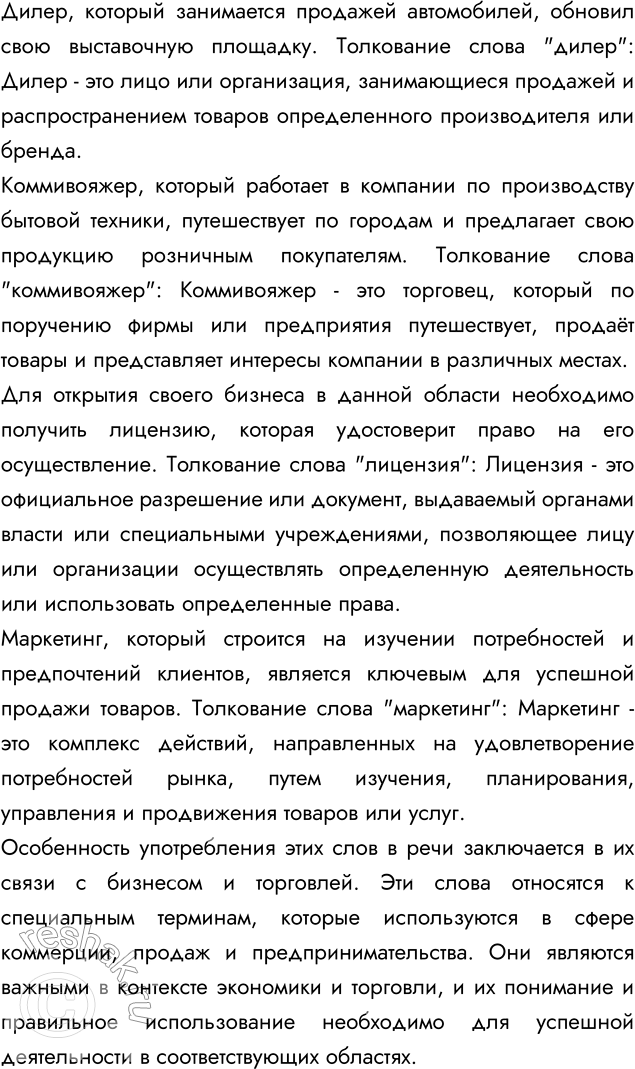 Дилер, который занимается продажей автомобилей, обновил свою выставочную площадку. Толкование слова "дилер": Дилер - это лицо или организация, занимающиеся продажей и распространением товаров определенного производителя или бренда.

Коммивояжер, который работает в компании по производству бытовой техники, путешествует по городам и предлагает свою продукцию розничным покупателям. Толкование слова "коммивояжер": Коммивояжер - это торговец, который по поручению фирмы или предприятия путешествует, продаёт товары и представляет интересы компании в различных местах.

Для открытия своего бизнеса в данной области необходимо получить лицензию, которая удостоверит право на его осуществление. Толкование слова "лицензия": Лицензия - это официальное разрешение или документ, выдаваемый органами власти или специальными учреждениями, позволяющее лицу или организации осуществлять определенную деятельность или использовать определенные права.

Маркетинг, который строится на изучении потребностей и предпочтений клиентов, является ключевым для успешной продажи товаров. Толкование слова "маркетинг": Маркетинг - это комплекс действий, направленных на удовлетворение потребностей рынка, путем изучения, планирования, управления и продвижения товаров или услуг.

Особенность употребления этих слов в речи заключается в их связи с бизнесом и торговлей. Эти слова относятся к специальным терминам, которые используются в сфере коммерции, продаж и предпринимательства. Они являются важными в контексте экономики и торговли, и их понимание и правильное использование необходимо для успешной деятельности в соответствующих областях.

reshak.ru